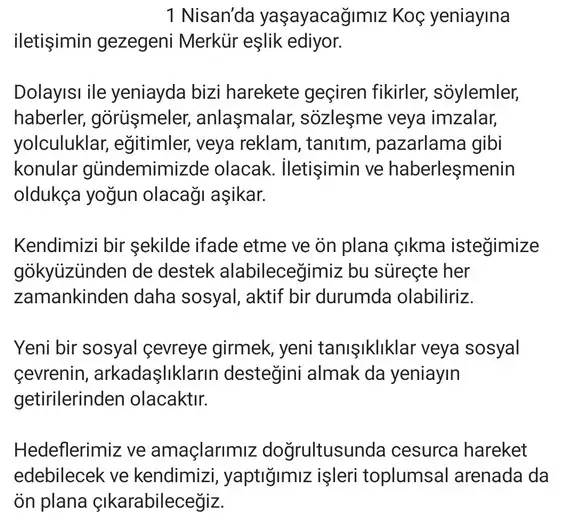 1 Nisan'da yaşayacağımız Koç yeniayına iletişimin gezegeni Merkür eşlik ediyor.

Dolayısı ile yeniayda bizi harekete geçiren fikirler, söylemler, haberler, görüşmeler, anlaşmalar, sözleşme veya imzalar, yolculuklar, eğitimler, veya reklam, tanıtım, pazarlama gibi konular gündemimizde olacak. İletişimin ve haberleşmenin oldukça yoğun olacağı aşikar.

Kendimizi bir şekilde ifade etme ve ön plana çıkma isteğimize gökyüzünden de destek alabileceğimiz bu süreçte her zamankinden daha sosyal, aktif bir durumda olabiliriz.

Yeni bir sosyal çevreye girmek, yeni tanışıklıklar veya sosyal çevrenin, arkadaşlıkların desteğini almak da yeniayın getirilerinden olacaktır.

Hedeflerimiz ve amaçlarımız doğrultusunda cesurca hareket edebilecek ve kendimizi, yaptığımız işleri toplumsal arenada da ön plana çıkarabileceğiz.